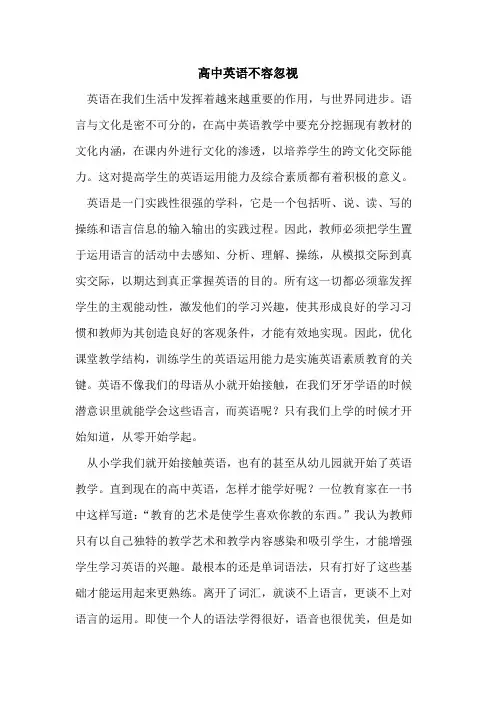 高中英语不容忽视

英语在我们生活中发挥着越来越重要的作用，与世界同进步。语言与文化是密不可分的，在高中英语教学中要充分挖掘现有教材的文化内涵，在课内外进行文化的渗透，以培养学生的跨文化交际能力。这对提高学生的英语运用能力及综合素质都有着积极的意义。

英语是一门实践性很强的学科，它是一个包括听、说、读、写的操练和语言信息的输入输出的实践过程。因此，教师必须把学生置于运用语言的活动中去感知、分析、理解、操练，从模拟交际到真实交际，以期达到真正掌握英语的目的。所有这一切都必须靠发挥学生的主观能动性，激发他们的学习兴趣，使其形成良好的学习习惯和教师为其创造良好的客观条件，才能有效地实现。因此，优化课堂教学结构，训练学生的英语运用能力是实施英语素质教育的关键。英语不像我们的母语从小就开始接触，在我们牙牙学语的时候潜意识里就能学会这些语言，而英语呢？只有我们上学的时候才开始知道，从零开始学起。

从小学我们就开始接触英语，也有的甚至从幼儿园就开始了英语教学。直到现在的高中英语，怎样才能学好呢？一位教育家在一书中这样写道：“教育的艺术是使学生喜欢你教的东西。”我认为教师只有以自己独特的教学艺术和教学内容感染和吸引学生，才能增强学生学习英语的兴趣。最根本的还是单词语法，只有打好了这些基础才能运用起来更熟练。离开了词汇，就谈不上语言，更谈不上对语言的运用。即使一个人的语法学得很好，语音也很优美，但是如